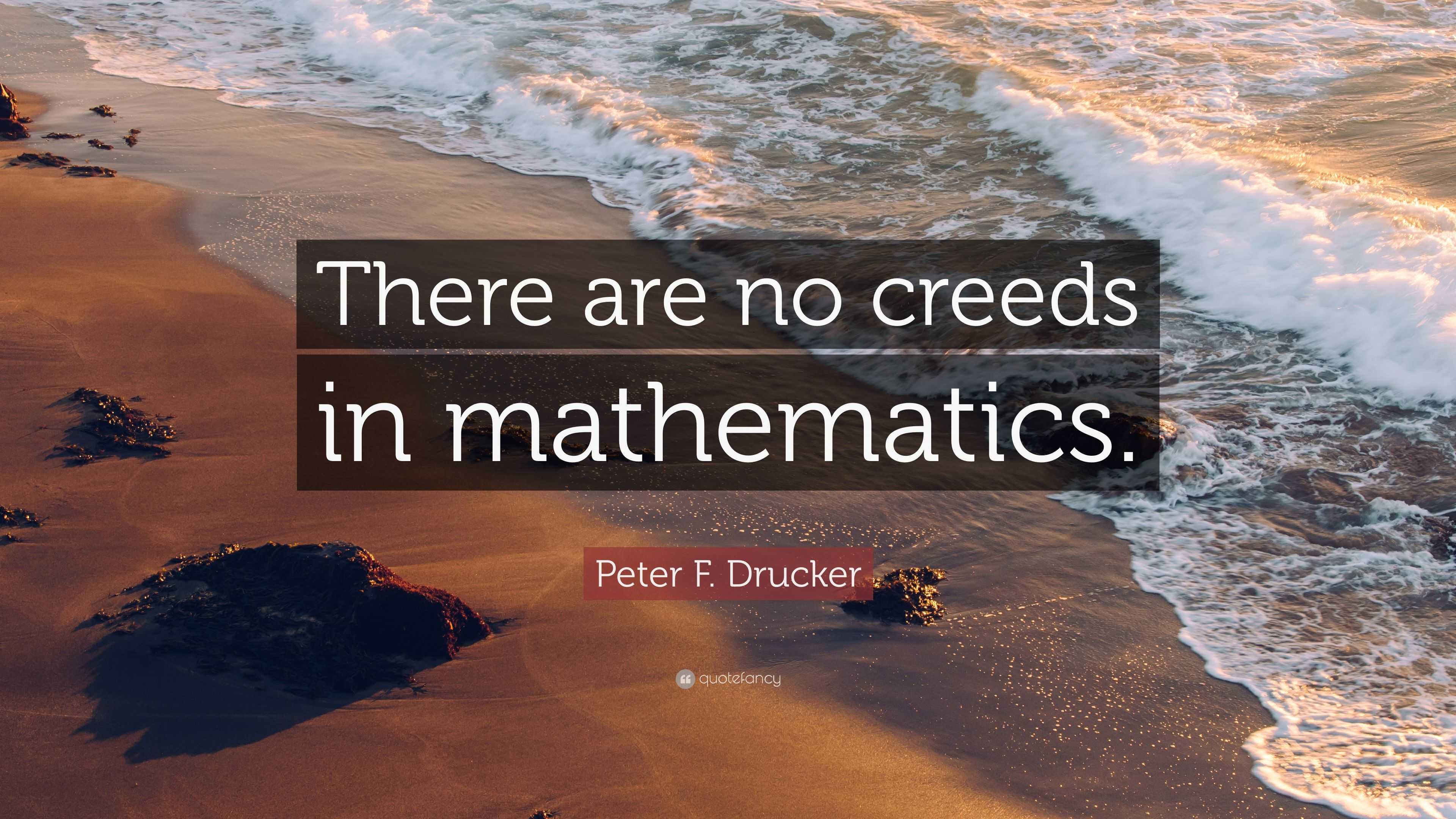 There are no creeds in mathematics.

Peter F. Drucker

quotefancy